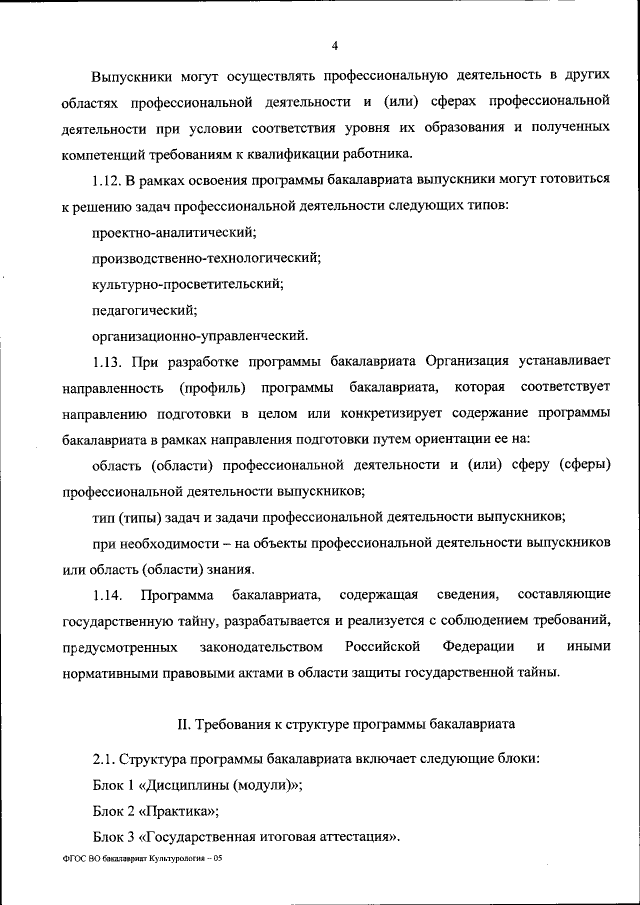 4

Выпускники могут осуществлять профессиональную деятельность в других областях профессиональной деятельности и (или) сферах профессиональной деятельности при условии соответствия уровня их образования и полученных компетенций требованиям к квалификации работника.

1.12. В рамках освоения программы бакалавриата выпускники могут готовиться к решению задач профессиональной деятельности следующих типов:

проектно-аналитический;

производственно-технологический;

культурно-просветительский;

педагогический;

организационно-управленческий.

1.13. При разработке программы бакалавриата Организация устанавливает направленность (профиль) программы бакалавриата, которая соответствует направлению подготовки в целом или конкретизирует содержание программы бакалавриата в рамках направления подготовки путем ориентации ее на:

область (области) профессиональной деятельности и (или) сферу (сферы) профессиональной деятельности выпускников;

тип (типы) задач и задачи профессиональной деятельности выпускников;

при необходимости – на объекты профессиональной деятельности выпускников или область (области) знания.

1.14. Программа бакалавриата, содержащая сведения, составляющие государственную тайну, разрабатывается и реализуется с соблюдением требований, предусмотренных законодательством Российской Федерации и иными нормативными правовыми актами в области защиты государственной тайны.

II. Требования к структуре программы бакалавриата

2.1. Структура программы бакалавриата включает следующие блоки:

Блок 1 «Дисциплины (модули)»;

Блок 2 «Практика»;

Блок 3 «Государственная итоговая аттестация».

ФГОС ВО бакалавриат Культурология – 05